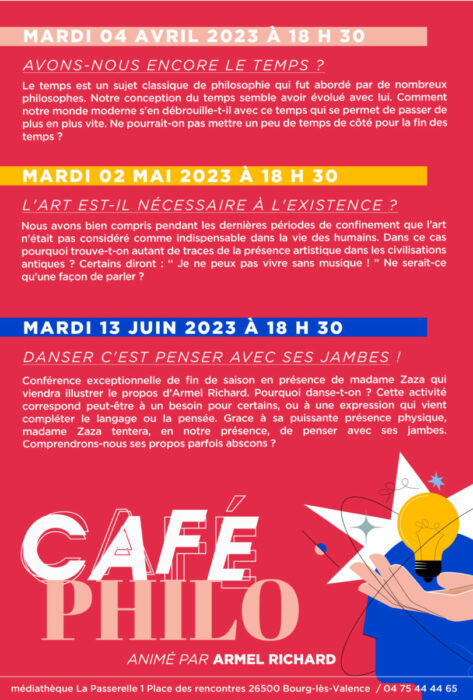 MARDI 04 AVRIL 2023 À 18 H 30

AVONS-NOUS ENCORE LE TEMPS ?

Le temps est un sujet classique de philosophie qui fut abordé par de nombreux philosophes. Notre conception du temps semble avoir évolué avec lui. Comment notre monde moderne s'en débrouille-t-il avec ce temps qui se permet de passer de plus en plus vite. Ne pourrait-on pas mettre un peu de temps de côté pour la fin des temps ?

MARDI 02 MAI 2023 À 18 H 30

L'ART EST-IL NÉCESSAIRE À L'EXISTENCE ?

Nous avons bien compris pendant les dernières périodes de confinement que l'art n'était pas considéré comme indispensable dans la vie des humains. Dans ce cas pourquoi trouve-t-on autant de traces de la présence artistique dans les civilisations antiques ? Certains diront : " Je ne peux pas vivre sans musique ! " Ne serait-ce qu'une façon de parler ?

MARDI 13 JUIN 2023 À 18 H 30

DANSER C'EST PENSER AVEC SES JAMBES !

Conférence exceptionnelle de fin de saison en présence de madame Zaza qui viendra illustrer le propos d'Armel Richard. Pourquoi danse-t-on ? Cette activité correspond peut-être à un besoin pour certains, ou à une expression qui vient compléter le langage ou la pensée. Grace à sa puissante présence physique, madame Zaza tentera, en notre présence, de penser avec ses jambes. Comprendrons-nous ses propos parfois abscons ?

CAFÉ PHILO

ANIMÉ PAR ARMEL RICHARD

médiathèque La Passerelle 1 Place des rencontres 26500 Bourg-lès-Valence / 04 75 44 44 65